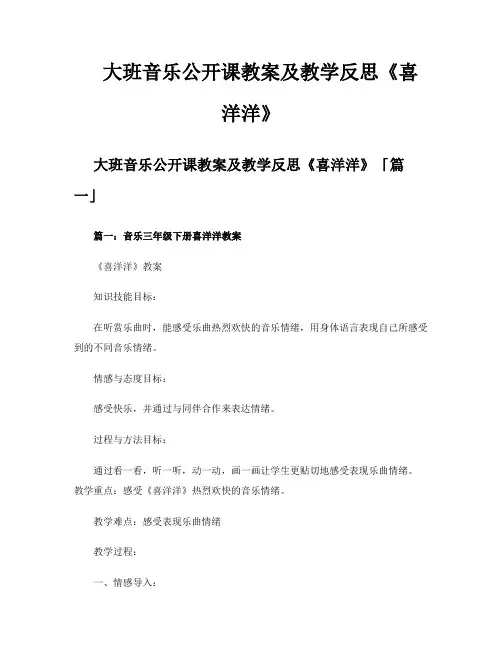 大班音乐公开课教案及教学反思《喜洋洋》

大班音乐公开课教案及教学反思《喜洋洋》「篇一」

篇一：音乐三年级下册喜洋洋教案

《喜洋洋》教案

知识技能目标：

在听赏乐曲时，能感受乐曲热烈欢快的音乐情绪，用身体语言表现自己所感受到的不同音乐情绪。

情感与态度目标：

感受快乐，并通过与同伴合作来表达情绪。

过程与方法目标：

通过看一看，听一听，动一动，画一画让学生更贴切地感受表现乐曲情绪。教学重点：感受《喜洋洋》热烈欢快的音乐情绪。

教学难点：感受表现乐曲情绪

教学过程：

一、情感导入：